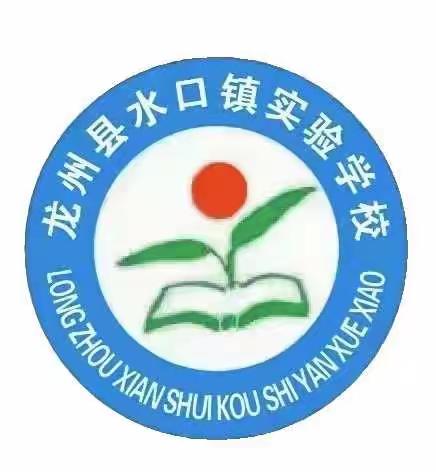 龙州县水口镇实验学校

LONG ZHOU XIAN SHUI KOU SHI YAN XUE XIAO